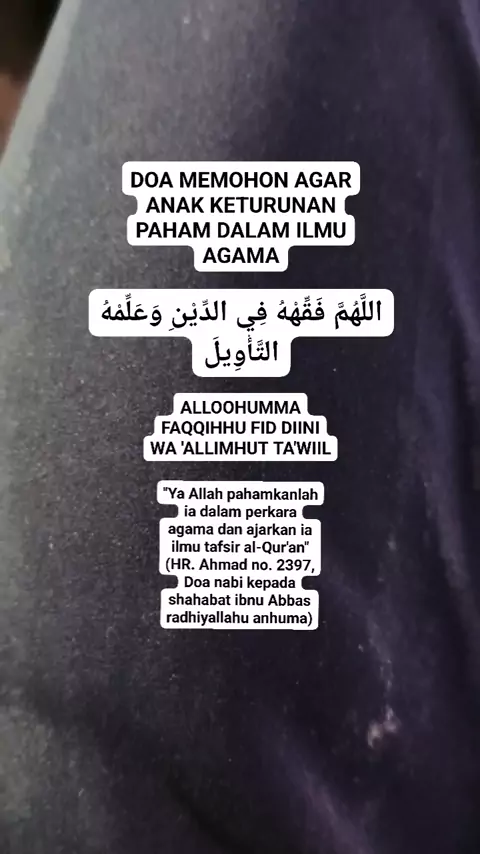 DOA MEMOHON AGAR ANAK KETURUNAN PAHAM DALAM ILMU AGAMA

اللَّهُمَّ فَقِّهْهُ فِي الدِّيْنِ وَعَلِّمْهُ التَّأْوِيلَ

ALLOOHUMMA FAQQIHHU FID DIINI WA 'ALLIMHUT TA'WIIL

"Ya Allah pahamkanlah ia dalam perkara agama dan ajarkan ia ilmu tafsir al-Qur'an" (HR. Ahmad no. 2397, Doa nabi kepada shahabat ibnu Abbas radhiyallahu anhuma)